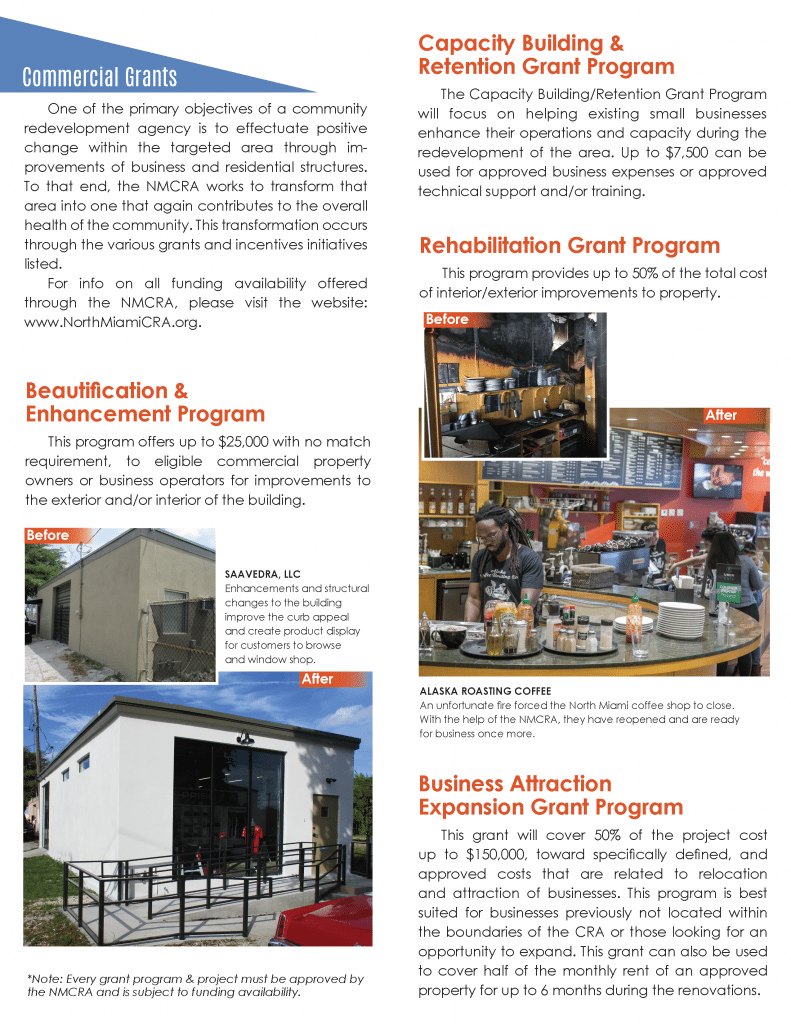 Commercial Grants

One of the primary objectives of a community redevelopment agency is to effectuate positive change within the targeted area through improvements of business and residential structures. To that end, the NMCRA works to transform that area into one that again contributes to the overall health of the community. This transformation occurs through the various grants and incentives initiatives listed.

For info on all funding availability offered through the NMCRA, please visit the website: www.NorthMiamiCRA.org.

Beautification & Enhancement Program

This program offers up to $25,000 with no match requirement, to eligible commercial property owners or business operators for improvements to the exterior and/or interior of the building.

Before

SAAVEDRA, LLC
Enhancements and structural changes to the building improve the curb appeal and create product display for customers to browse and window shop.

After

*Note: Every grant program & project must be approved by the NMCRA and is subject to funding availability.

Capacity Building & Retention Grant Program

The Capacity Building/Retention Grant Program will focus on helping existing small businesses enhance their operations and capacity during the redevelopment of the area. Up to $7,500 can be used for approved business expenses or approved technical support and/or training.

Rehabilitation Grant Program

This program provides up to 50% of the total cost of interior/exterior improvements to property.

Before

After

ALASKA ROASTING COFFEE
An unfortunate fire forced the North Miami coffee shop to close. With the help of the NMCRA, they have reopened and are ready for business once more.

Business Attraction Expansion Grant Program

This grant will cover 50% of the project cost up to $150,000, toward specifically defined, and approved costs that are related to relocation and attraction of businesses. This program is best suited for businesses previously not located within the boundaries of the CRA or those looking for an opportunity to expand. This grant can also be used to cover half of the monthly rent of an approved property for up to 6 months during the renovations.